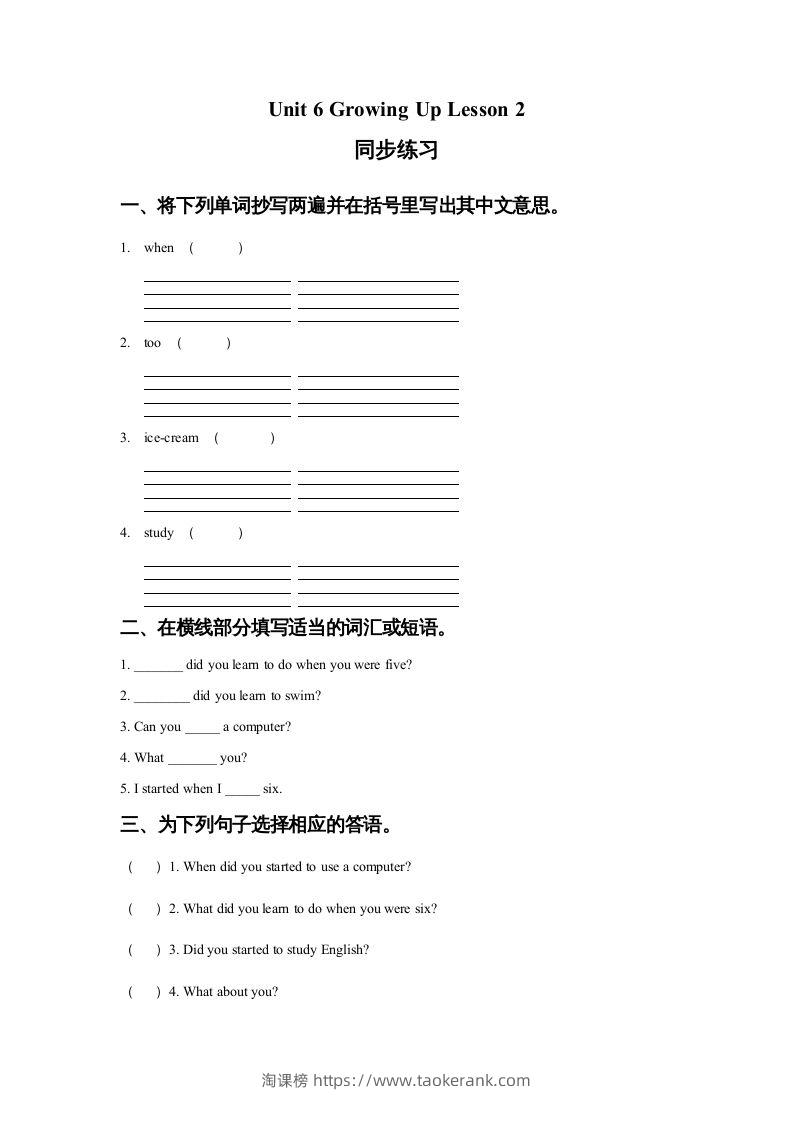 Unit 6 Growing Up Lesson 2

同步练习

一、将下列单词抄写两遍并在括号里写出其中文意思。

1. when ( )

2. too ( )

3. ice-cream ( )

4. study ( )

二、在横线部分填写适当的词汇或短语。

1. _______ did you learn to do when you were five?

2. ________ did you learn to swim?

3. Can you _____ a computer?

4. What _______ you?

5. I started when I _____ six.

三、为下列句子选择相应的答语。

( ) 1. When did you started to use a computer?

( ) 2. What did you learn to do when you were six?

( ) 3. Did you started to study English?

( ) 4. What about you?

淘课榜 https://www.taokerank.com